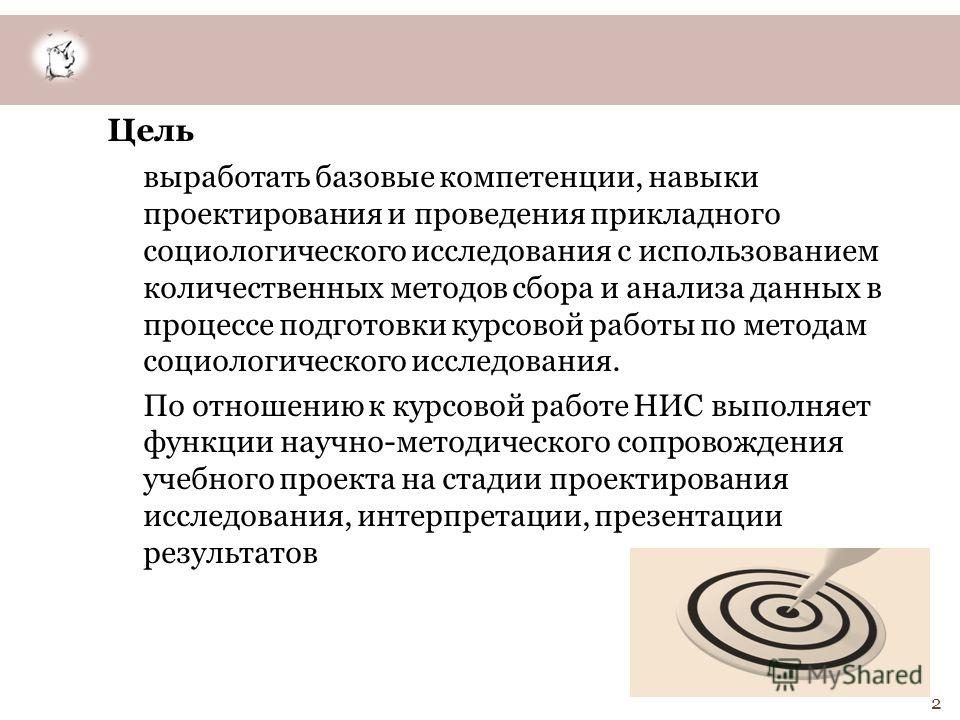 Цель

выработать базовые компетенции, навыки проектирования и проведения прикладного социологического исследования с использованием количественных методов сбора и анализа данных в процессе подготовки курсовой работы по методам социологического исследования.

По отношению к курсовой работе НИС выполняет функции научно-методического сопровождения учебного проекта на стадии проектирования исследования, интерпретации, презентации результатов

MyShared

2